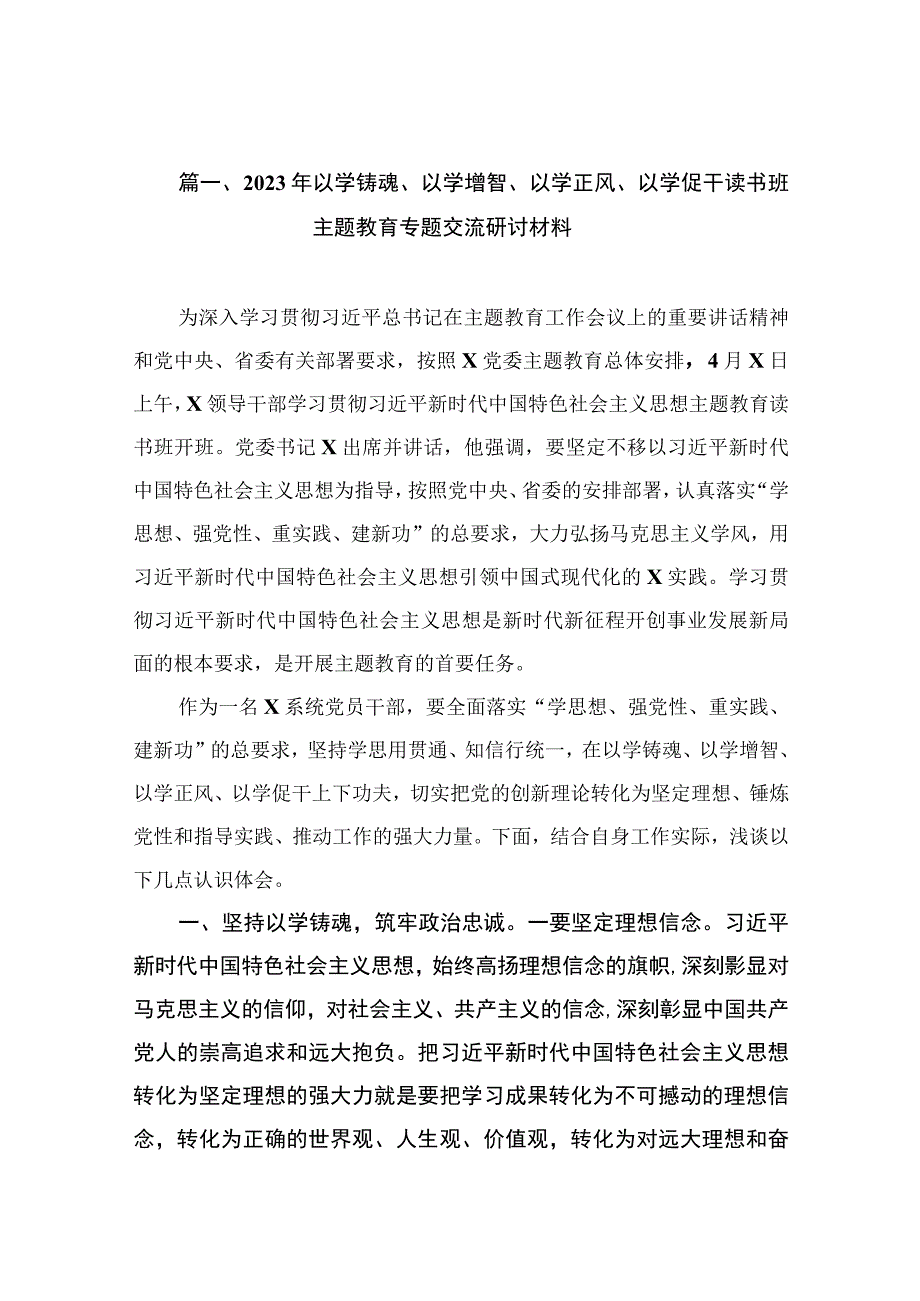 篇一、2023年以学铸魂、以学增智、以学正风、以学促干读书班主题教育专题交流研讨材料

为深入学习贯彻习近平总书记在主题教育工作会议上的重要讲话精神和党中央、省委有关部署要求，按照X党委主题教育总体安排，4月X日上午，X领导干部学习贯彻习近平新时代中国特色社会主义思想主题教育读书班开班。党委书记X出席并讲话，他强调，要坚定不移以习近平新时代中国特色社会主义思想为指导，按照党中央、省委的安排部署，认真落实“学思想、强党性、重实践、建新功”的总要求，大力弘扬马克思主义学风，用习近平新时代中国特色社会主义思想引领中国式现代化的X实践。学习贯彻习近平新时代中国特色社会主义思想是新时代新征程开创事业发展新局面的根本要求，是开展主题教育的首要任务。

作为一名X系统党员干部，要全面落实“学思想、强党性、重实践、建新功”的总要求，坚持学思用贯通、知信行统一，在以学铸魂、以学增智、以学正风、以学促干上下功夫，切实把党的创新理论转化为坚定理想、锤炼党性和指导实践、推动工作的强大力量。下面，结合自身工作实际，浅谈以下几点认识体会。

一、坚持以学铸魂，筑牢政治忠诚。一要坚定理想信念。习近平新时代中国特色社会主义思想，始终高扬理想信念的旗帜，深刻影显对马克思主义的信仰，对社会主义、共产主义的信念，深刻彰显中国共产党人的崇高追求和远大抱负。把习近平新时代中国特色社会主义思想转化为坚定理想的强大力就是要把学习成果转化为不可撼动的理想信念，转化为正确的世界观、人生观、价值观，转化为对远大理想和奋